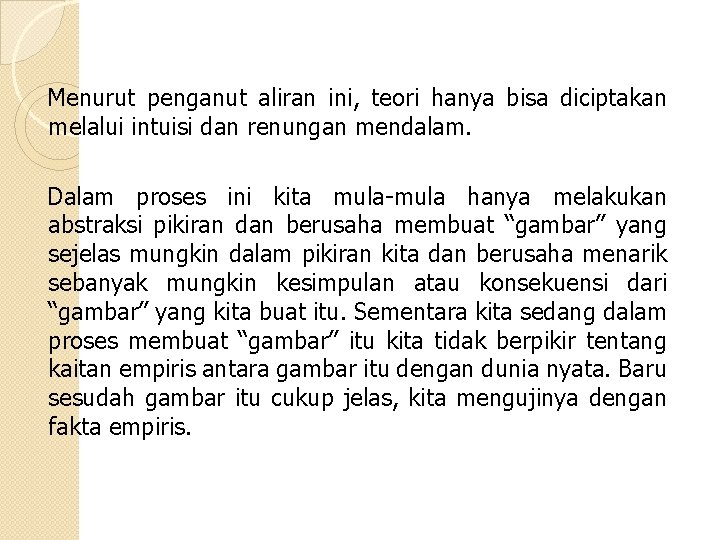 Menurut penganut aliran ini, teori hanya bisa diciptakan melalui intuisi dan renungan mendalam.

Dalam proses ini kita mula-mula hanya melakukan abstraksi pikiran dan berusaha membuat “gambar” yang sejelas mungkin dalam pikiran kita dan berusaha menarik sebanyak mungkin kesimpulan atau konsekuensi dari “gambar” yang kita buat itu. Sementara kita sedang dalam proses membuat “gambar” itu kita tidak berpikir tentang kaitan empiris antara gambar itu dengan dunia nyata. Baru sesudah gambar itu cukup jelas, kita mengujinya dengan fakta empiris.